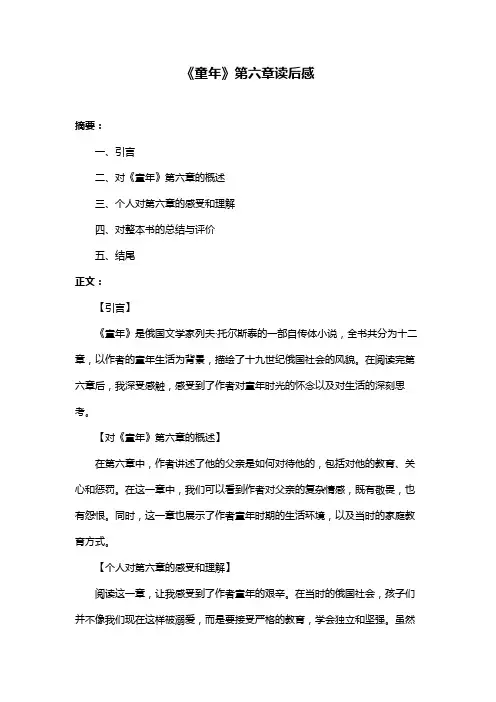 《童年》第六章读后感

摘要：

一、引言

二、对《童年》第六章的概述

三、个人对第六章的感受和理解

四、对整本书的总结与评价

五、结尾

正文：

【引言】

《童年》是俄国文学家列夫·托尔斯泰的一部自传体小说，全书共分为十二章，以作者的童年生活为背景，描绘了十九世纪俄国社会的风貌。在阅读完第六章后，我深受感触，感受到了作者对童年时光的怀念以及对生活的深刻思考。

【对《童年》第六章的概述】

在第六章中，作者讲述了他的父亲是如何对待他的，包括对他的教育、关心和惩罚。在这一章中，我们可以看到作者对父亲的复杂情感，既有敬畏，也有怨恨。同时，这一章也展示了作者童年时期的生活环境，以及当时的家庭教育方式。

【个人对第六章的感受和理解】

阅读这一章，让我感受到了作者童年的艰辛。在当时的俄国社会，孩子们并不像我们现在这样被溺爱，而是要接受严格的教育，学会独立和坚强。虽然